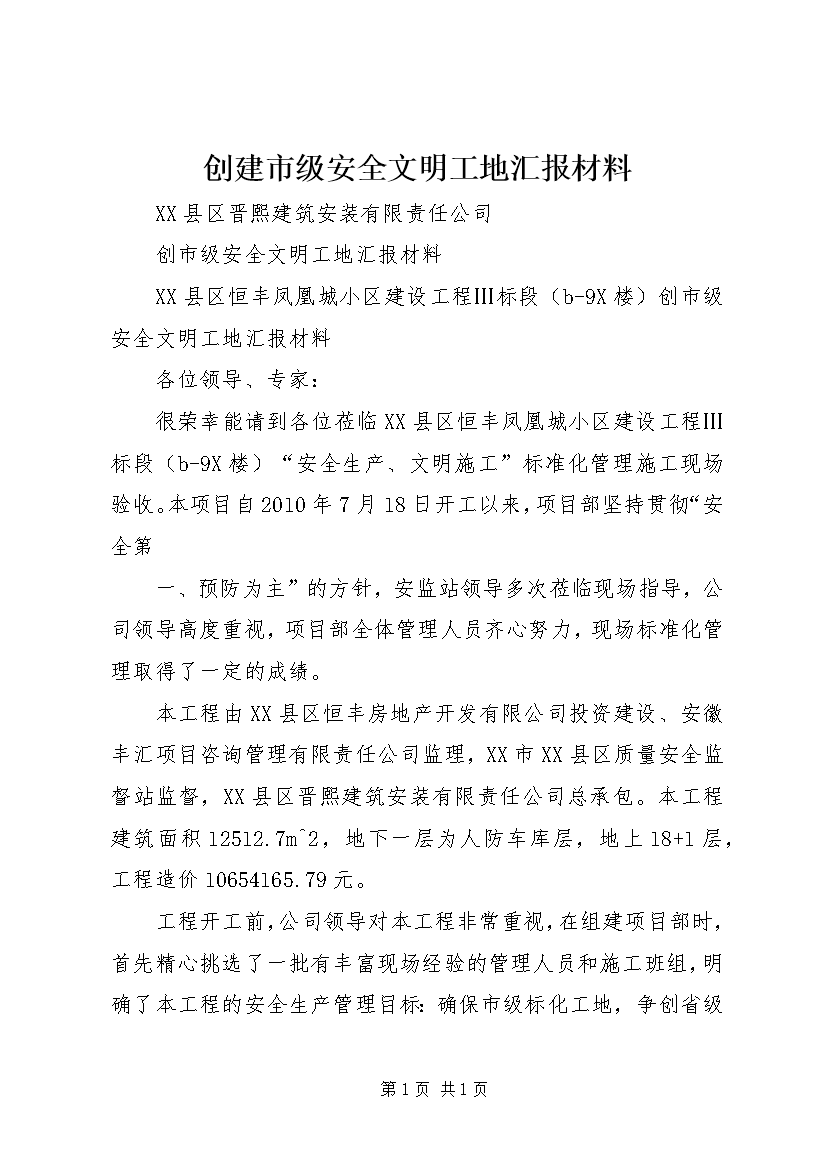 创建市级安全文明工地汇报材料

XX县区晋熙建筑安装有限责任公司

创市级安全文明工地汇报材料

XX县区恒丰凤凰城小区建设工程III标段（b-9X楼）创市级安全文明工地汇报材料

各位领导、专家：

很荣幸能请到各位莅临XX县区恒丰凤凰城小区建设工程III标段（b-9X楼）“安全生产、文明施工”标准化管理施工现场验收。本项目自2010年7月18日开工以来，项目部坚持贯彻“安全第

一、预防为主”的方针，安监站领导多次莅临现场指导，公司领导高度重视，项目部全体管理人员齐心努力，现场标准化管理取得了一定的成绩。

本工程由XX县区恒丰房地产开发有限公司投资建设、安徽丰汇项目咨询管理有限责任公司监理，XX市XX县区质量安全监督站监督，XX县区晋熙建筑安装有限责任公司总承包。本工程建筑面积12512.7m^2，地下一层为人防车库层，地上18+1层，工程造价10654165.79元。

工程开工前，公司领导对本工程非常重视，在组建项目部时，首先精心挑选了一批有丰富现场经验的管理人员和施工班组，明确了本工程的安全生产管理目标：确保市级标化工地，争创省级

第1页 共1页